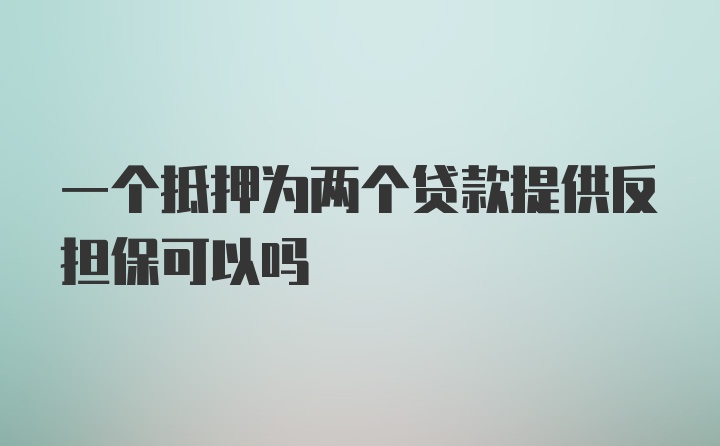 一个抵押为两个贷款提供反担保可以吗